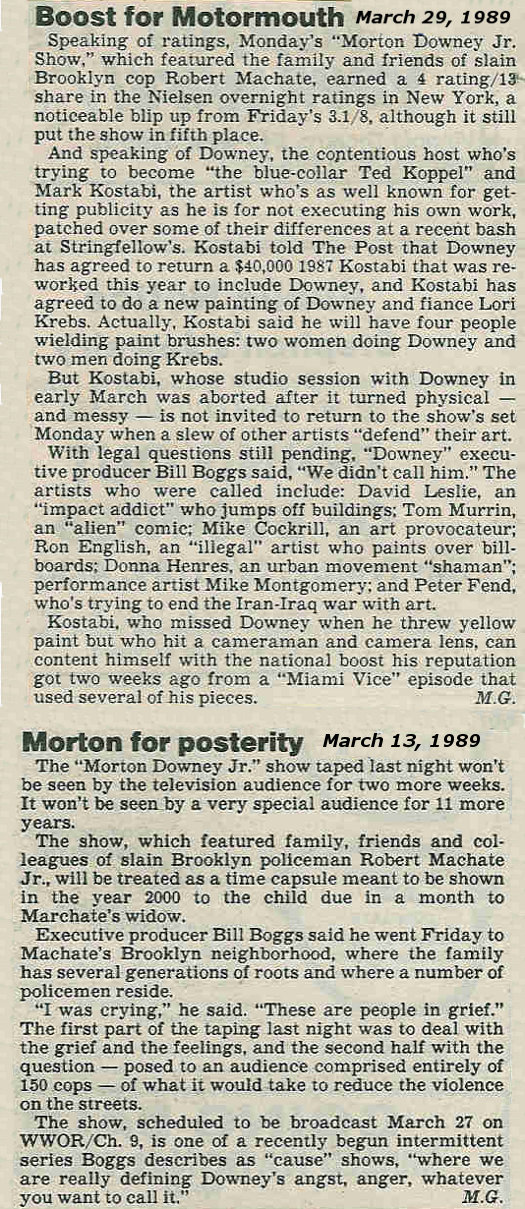 Boost for Motormouth March 29, 1989

Speaking of ratings, Monday's "Morton Downey Jr. Show," which featured the family and friends of slain Brooklyn cop Robert Machate, earned a 4 rating/13 share in the Nielsen overnight ratings in New York, a noticeable blip up from Friday's 3.1/8, although it still put the show in fifth place.

And speaking of Downey, the contentious host who's trying to become "the blue-collar Ted Koppel" and Mark Kostabi, the artist who's as well known for getting publicity as he is for not executing his own work, patched over some of their differences at a recent bash at Stringfellow's. Kostabi told The Post that Downey has agreed to return a $40,000 1987 Kostabi that was reworked this year to include Downey, and Kostabi has agreed to do a new painting of Downey and fiance Lori Krebs. Actually, Kostabi said he will have four people wielding paint brushes: two women doing Downey and two men doing Krebs.

But Kostabi, whose studio session with Downey in early March was aborted after it turned physical — and messy — is not invited to return to the show's set Monday when a slew of other artists "defend" their art.

With legal questions still pending, "Downey" executive producer Bill Boggs said, "We didn't call him." The artists who were called include: David Leslie, an "impact addict" who jumps off buildings; Tom Murrin, an "alien" comic; Mike Cockrill, an art provocateur; Ron English, an "illegal" artist who paints over billboards; Donna Henres, an urban movement "shaman"; performance artist Mike Montgomery; and Peter Fend, who's trying to end the Iran-Iraq war with art.

Kostabi, who missed Downey when he threw yellow paint but who hit a cameraman and camera lens, can content himself with the national boost his reputation got two weeks ago from a "Miami Vice" episode that used several of his pieces. M.G.

Morton for posterity March 13, 1989

The "Morton Downey Jr." show taped last night won't be seen by the television audience for two more weeks. It won't be seen by a very special audience for 11 more years.

The show, which featured family, friends and colleagues of slain Brooklyn policeman Robert Machate Jr., will be treated as a time capsule meant to be shown in the year 2000 to the child due in a month to Marchate's widow.

Executive producer Bill Boggs said he went Friday to Machate's Brooklyn neighborhood, where the family has several generations of roots and where a number of policemen reside.

"I was crying," he said. "These are people in grief." The first part of the taping last night was to deal with the grief and the feelings, and the second half with the question — posed to an audience comprised entirely of 150 cops — of what it would take to reduce the violence on the streets.

The show, scheduled to be broadcast March 27 on WWOR/Ch. 9, is one of a recently begun intermittent series Boggs describes as "cause" shows, "where we are really defining Downey's angst, anger, whatever you want to call it." M.G.